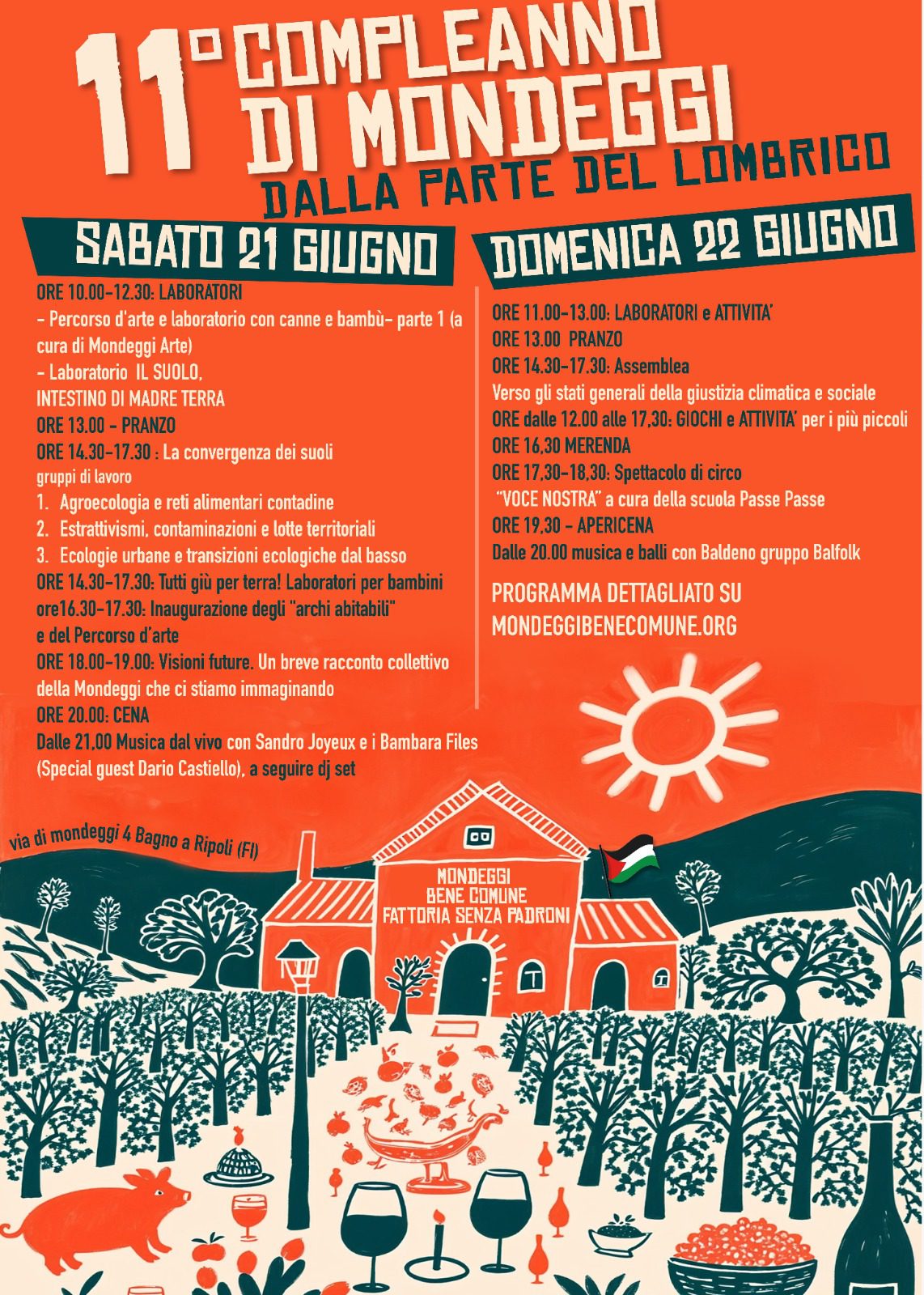 11° COMPLEANNO DI MONDEGGI
DALLA PARTE DEL LOMBRICO

SABATO 21 GIUGNO

ORE 10.00-12.30: LABORATORI
- Percorso d'arte e laboratorio con canne e bambù- parte 1 (a cura di Mondeggi Arte)
- Laboratorio IL SUOLO, INTESTINO DI MADRE TERRA
ORE 13.00 - PRANZO
ORE 14.30-17.30 : La convergenza dei suoli
gruppi di lavoro
1. Agroecologia e reti alimentari contadine
2. Estrattivismi, contaminazioni e lotte territoriali
3. Ecologie urbane e transizioni ecologiche dal basso
ORE 14.30-17.30: Tutti giù per terra! Laboratori per bambini
ore16.30-17.30: Inaugurazione degli "archi abitabili" e del Percorso d'arte
ORE 18.00-19.00: Visioni future. Un breve racconto collettivo della Mondeggi che ci stiamo immaginando
ORE 20.00: CENA
Dalle 21,00 Musica dal vivo con Sandro Joyeux e i Bambara Files (Special guest Dario Castiello), a seguire dj set

DOMENICA 22 GIUGNO

ORE 11.00-13.00: LABORATORI e ATTIVITA'
ORE 13.00 PRANZO
ORE 14.30-17.30: Assemblea
Verso gli stati generali della giustizia climatica e sociale
ORE dalle 12.00 alle 17,30: GIOCHI e ATTIVITA' per i più piccoli
ORE 16,30 MERENDA
ORE 17,30-18,30: Spettacolo di circo
"VOCE NOSTRA" a cura della scuola Passe Passe
ORE 19,30 - APERICENA
Dalle 20.00 musica e balli con Baldeno gruppo Balfolk

PROGRAMMA DETTAGLIATO SU
MONDEGGIBENECOMUNE.ORG

via di mondeggi 4 Bagno a Ripoli (FI)

MONDEGGI
BENE COMUNE
FATTORIA SENZA PADRONI